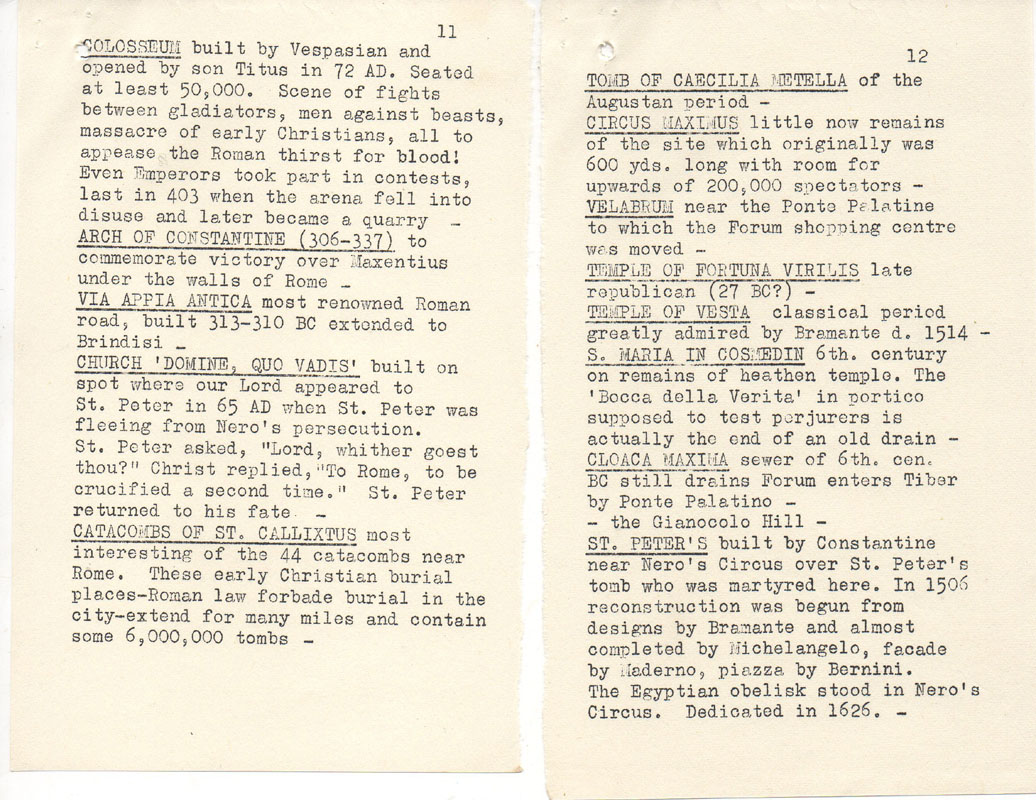 11

COLOSSEUM built by Vespasian and opened by son Titus in 72 AD. Seated at least 50,000. Scene of fights between gladiators, men against beasts, massacre of early Christians, all to appease the Roman thirst for blood! Even Emperors took part in contests, last in 403 when the arena fell into disuse and later became a quarry -
ARCH OF CONSTANTINE (306-337) to commemorate victory over Maxentius under the walls of Rome -
VIA APPIA ANTICA most renowned Roman road, built 313-310 BC extended to Brindisi -
CHURCH 'DOMINE, QUO VADIS' built on spot where our Lord appeared to St. Peter in 65 AD when St. Peter was fleeing from Nero's persecution. St. Peter asked, "Lord, whither goest thou?" Christ replied, "To Rome, to be crucified a second time." St. Peter returned to his fate -
CATACOMBS OF ST. CALLIXTUS most interesting of the 44 catacombs near Rome. These early Christian burial places-Roman law forbade burial in the city-extend for many miles and contain some 6,000,000 tombs -

12

TOMB OF CAECILIA METELLA of the Augustan period -
CIRCUS MAXIMUS little now remains of the site which originally was 600 yds. long with room for upwards of 200,000 spectators -
VELABRUM near the Ponte Palatine to which the Forum shopping centre was moved -
TEMPLE OF FORTUNA VIRILIS late republican (27 BC?) -
TEMPLE OF VESTA classical period greatly admired by Bramante d. 1514 -
S. MARIA IN COSMEDIN 6th. century on remains of heathen temple. The 'Bocca della Verita' in portico supposed to test perjurers is actually the end of an old drain -
CLOACA MAXIMA sewer of 6th. cen. BC still drains Forum enters Tiber by Ponte Palatino -
- the Gianocolo Hill -
ST. PETER'S built by Constantine near Nero's Circus over St. Peter's tomb who was martyred here. In 1506 reconstruction was begun from designs by Bramante and almost completed by Michelangelo, facade by Maderno, piazza by Bernini. The Egyptian obelisk stood in Nero's Circus. Dedicated in 1626. -